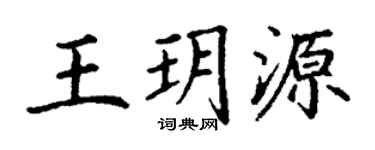 王玥源
词典网